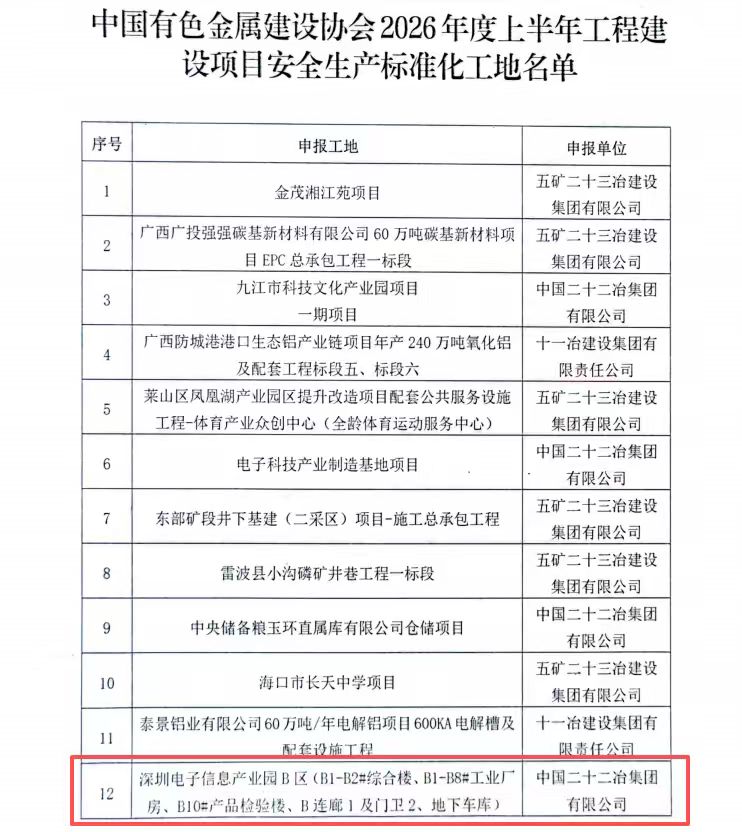 中国有色金属建设协会2026年度上半年工程建设项目安全生产标准化工地名单

| 序号 | 申报工地 | 申报单位 |
|---|---|---|
| 1 | 金茂湘江苑项目 | 五矿二十三冶建设集团有限公司 |
| 2 | 广西广投强强碳基新材料有限公司60万吨碳基新材料项目EPC总承包工程一标段 | 五矿二十三冶建设集团有限公司 |
| 3 | 九江市科技文化产业园项目一期项目 | 中国二十二冶集团有限公司 |
| 4 | 广西防城港港口生态铝产业链项目年产240万吨氧化铝及配套工程标段五、标段六 | 十一冶建设集团有限责任公司 |
| 5 | 莱山区凤凰湖产业园区提升改造项目配套公共服务设施工程-体育产业众创中心（全龄体育运动服务中心） | 五矿二十三冶建设集团有限公司 |
| 6 | 电子科技产业制造基地项目 | 中国二十二冶集团有限公司 |
| 7 | 东部矿段井下基建（二采区）项目-施工总承包工程 | 五矿二十三冶建设集团有限公司 |
| 8 | 雷波县小沟磷矿井巷工程一标段 | 五矿二十三冶建设集团有限公司 |
| 9 | 中央储备粮玉环直属库有限公司仓储项目 | 中国二十二冶集团有限公司 |
| 10 | 海口市长天中学项目 | 五矿二十三冶建设集团有限公司 |
| 11 | 泰景铝业有限公司60万吨/年电解铝项目600KA电解槽及配套设施工程 | 十一冶建设集团有限责任公司 |
| 12 | 深圳电子信息产业园B区（B1-B2#综合楼、B1-B8#工业厂房、B10#产品检验楼、B连廊1及门卫2、地下车库） | 中国二十二冶集团有限公司 |